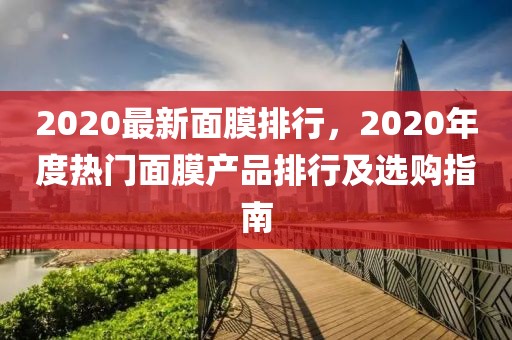 2020最新面膜排行，2020年度热门面膜产品排行及选购指南